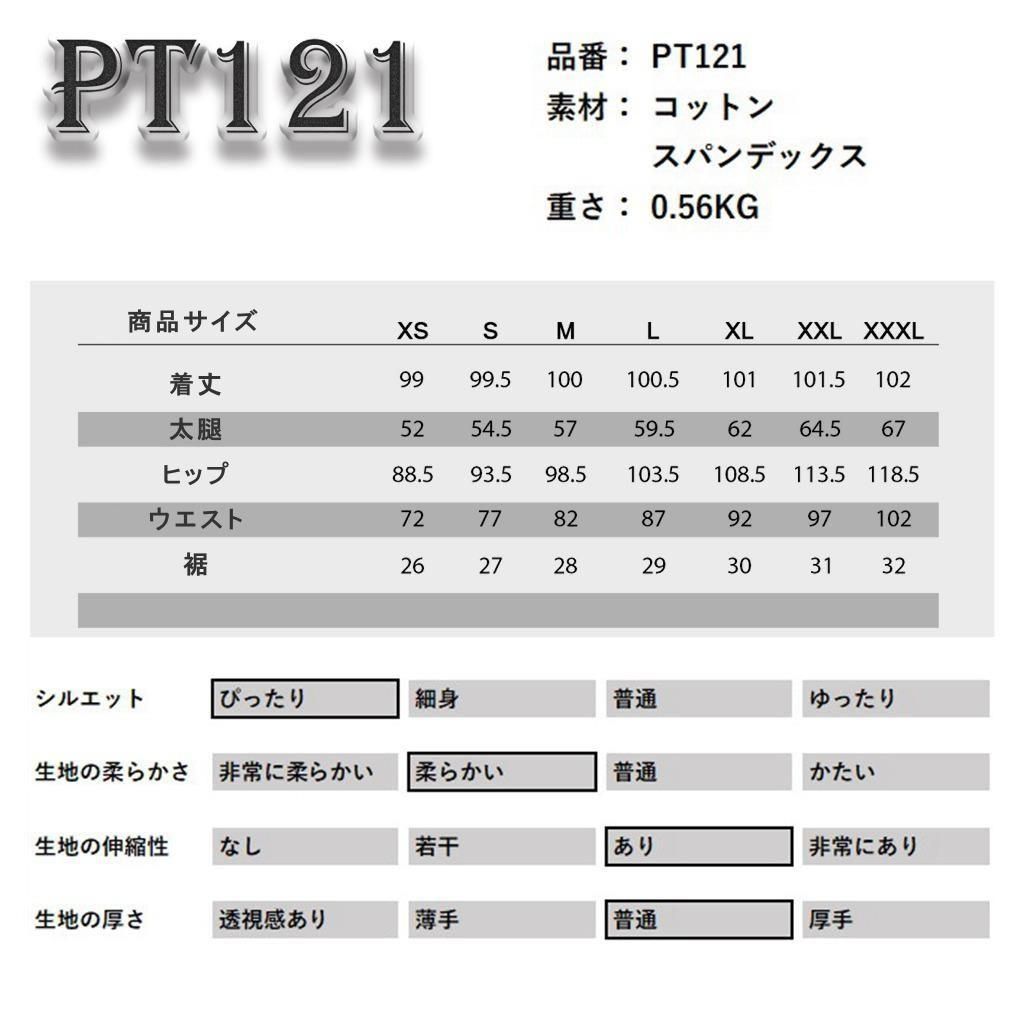 PT121

品番： PT121
素材： コットン
スパンデックス
重さ： 0.56KG

| 商品サイズ | XS | S | M | L | XL | XXL | XXXL |
|---|---|---|---|---|---|---|---|
| 着丈 | 99 | 99.5 | 100 | 100.5 | 101 | 101.5 | 102 |
| 太腿 | 52 | 54.5 | 57 | 59.5 | 62 | 64.5 | 67 |
| ヒップ | 88.5 | 93.5 | 98.5 | 103.5 | 108.5 | 113.5 | 118.5 |
| ウエスト | 72 | 77 | 82 | 87 | 92 | 97 | 102 |
| 裾 | 26 | 27 | 28 | 29 | 30 | 31 | 32 |

| シルエット | ぴったり | 細身 | 普通 | ゆったり |
|---|---|---|---|---|
| 生地の柔らかさ | 非常に柔らかい | 柔らかい | 普通 | かたい |
| 生地の伸縮性 | なし | 若干 | あり | 非常にあり |
| 生地の厚さ | 透視感あり | 薄手 | 普通 | 厚手 |